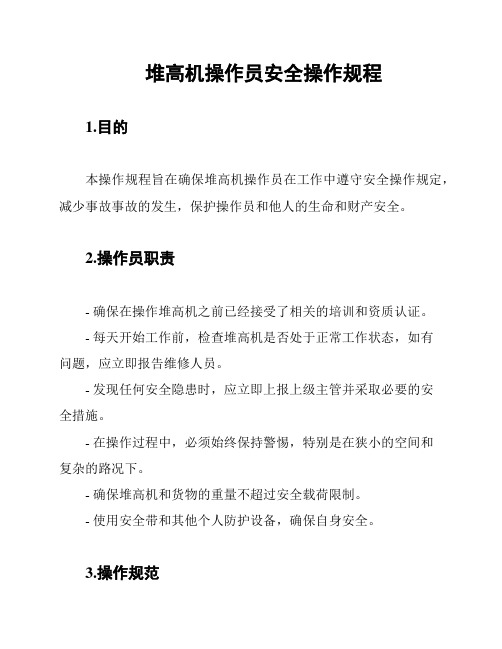 堆高机操作员安全操作规程

1.目的

本操作规程旨在确保堆高机操作员在工作中遵守安全操作规定，减少事故事故的发生，保护操作员和他人的生命和财产安全。

2.操作员职责

- 确保在操作堆高机之前已经接受了相关的培训和资质认证。

- 每天开始工作前，检查堆高机是否处于正常工作状态，如有问题，应立即报告维修人员。

- 发现任何安全隐患时，应立即上报上级主管并采取必要的安全措施。

- 在操作过程中，必须始终保持警惕，特别是在狭小的空间和复杂的路况下。

- 确保堆高机和货物的重量不超过安全载荷限制。

- 使用安全带和其他个人防护设备，确保自身安全。

3.操作规范